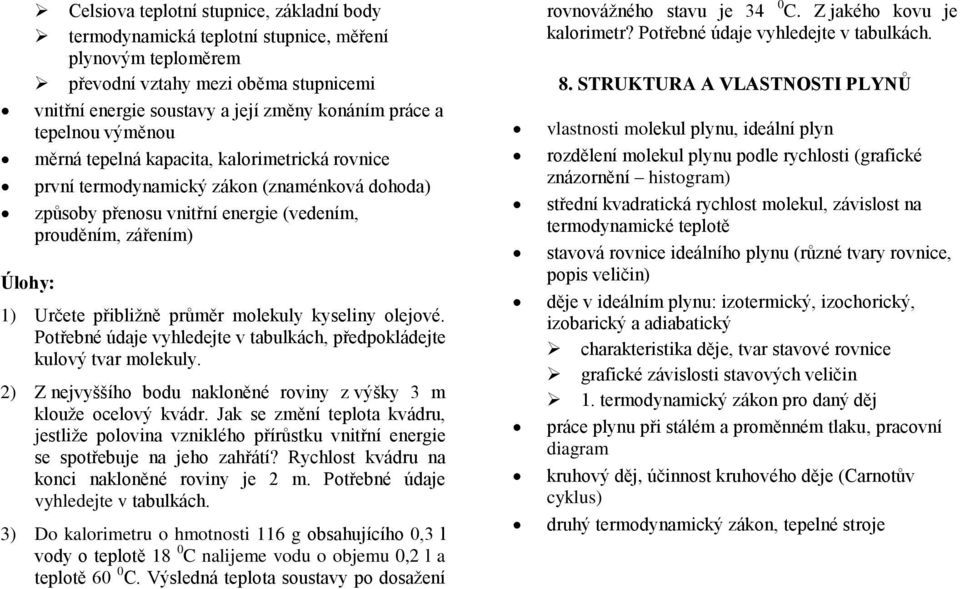 ➢ Celsiova teplotní stupnice, základní body
➢ termodynamická teplotní stupnice, měření plynovým teploměrem
➢ převodní vztahy mezi oběma stupnicemi
• vnitřní energie soustavy a její změny konáním práce a tepelnou výměnou
• měrná tepelná kapacita, kalorimetrická rovnice
• první termodynamický zákon (znaménková dohoda)
• způsoby přenosu vnitřní energie (vedením, prouděním, zářením)

Úlohy:

1) Určete přibližně průměr molekuly kyseliny olejové. Potřebné údaje vyhledejte v tabulkách, předpokládejte kulový tvar molekuly.

2) Z nejvyššího bodu nakloněné roviny z výšky 3 m klouže ocelový kvádr. Jak se změní teplota kvádru, jestliže polovina vzniklého přírůstku vnitřní energie se spotřebuje na jeho zahřátí? Rychlost kvádru na konci nakloněné roviny je 2 m. Potřebné údaje vyhledejte v tabulkách.

3) Do kalorimetru o hmotnosti 116 g obsahujícího 0,3 l vody o teplotě 18 $^0$C nalijeme vodu o objemu 0,2 l a teplotě 60 $^0$C. Výsledná teplota soustavy po dosažení rovnovážného stavu je 34 $^0$C. Z jakého kovu je kalorimetr? Potřebné údaje vyhledejte v tabulkách.

8. STRUKTURA A VLASTNOSTI PLYNŮ

• vlastnosti molekul plynu, ideální plyn
• rozdělení molekul plynu podle rychlosti (grafické znázornění – histogram)
• střední kvadratická rychlost molekul, závislost na termodynamické teplotě
• stavová rovnice ideálního plynu (různé tvary rovnice, popis veličin)
• děje v ideálním plynu: izotermický, izochorický, izobarický a adiabatický
➢ charakteristika děje, tvar stavové rovnice
➢ grafické závislosti stavových veličin
➢ 1. termodynamický zákon pro daný děj
• práce plynu při stálém a proměnném tlaku, pracovní diagram
• kruhový děj, účinnost kruhového děje (Carnotův cyklus)
• druhý termodynamický zákon, tepelné stroje